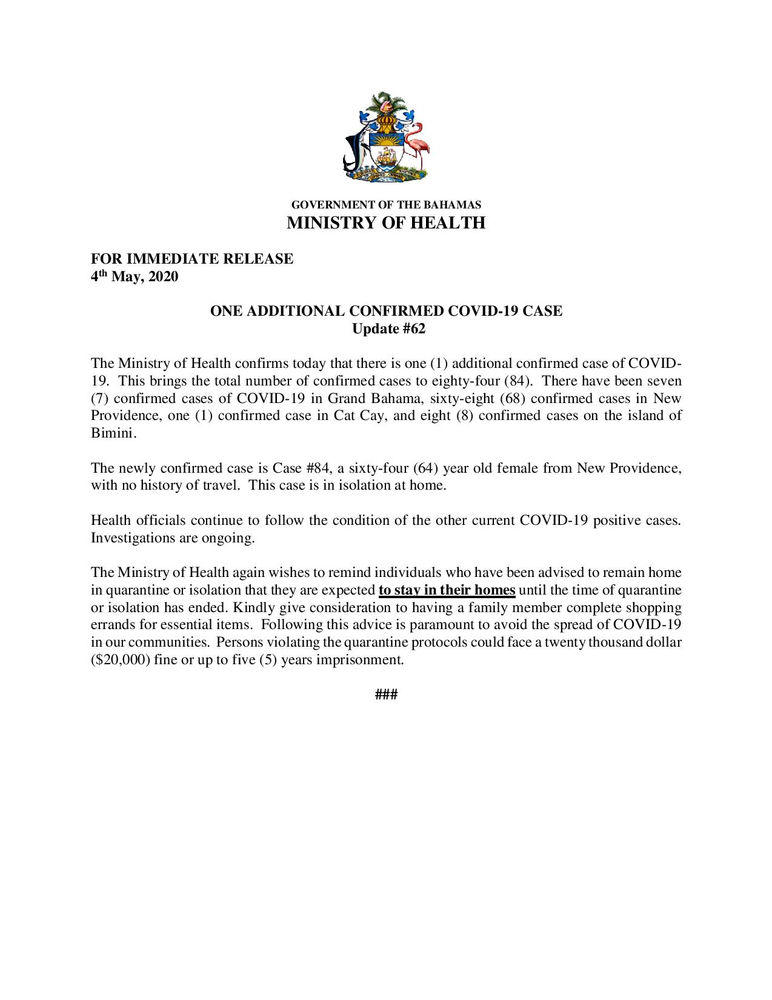 GOVERNMENT OF THE BAHAMAS
MINISTRY OF HEALTH

FOR IMMEDIATE RELEASE
4th May, 2020

ONE ADDITIONAL CONFIRMED COVID-19 CASE
Update #62

The Ministry of Health confirms today that there is one (1) additional confirmed case of COVID-19. This brings the total number of confirmed cases to eighty-four (84). There have been seven (7) confirmed cases of COVID-19 in Grand Bahama, sixty-eight (68) confirmed cases in New Providence, one (1) confirmed case in Cat Cay, and eight (8) confirmed cases on the island of Bimini.

The newly confirmed case is Case #84, a sixty-four (64) year old female from New Providence, with no history of travel. This case is in isolation at home.

Health officials continue to follow the condition of the other current COVID-19 positive cases. Investigations are ongoing.

The Ministry of Health again wishes to remind individuals who have been advised to remain home in quarantine or isolation that they are expected to stay in their homes until the time of quarantine or isolation has ended. Kindly give consideration to having a family member complete shopping errands for essential items. Following this advice is paramount to avoid the spread of COVID-19 in our communities. Persons violating the quarantine protocols could face a twenty thousand dollar ($20,000) fine or up to five (5) years imprisonment.

###